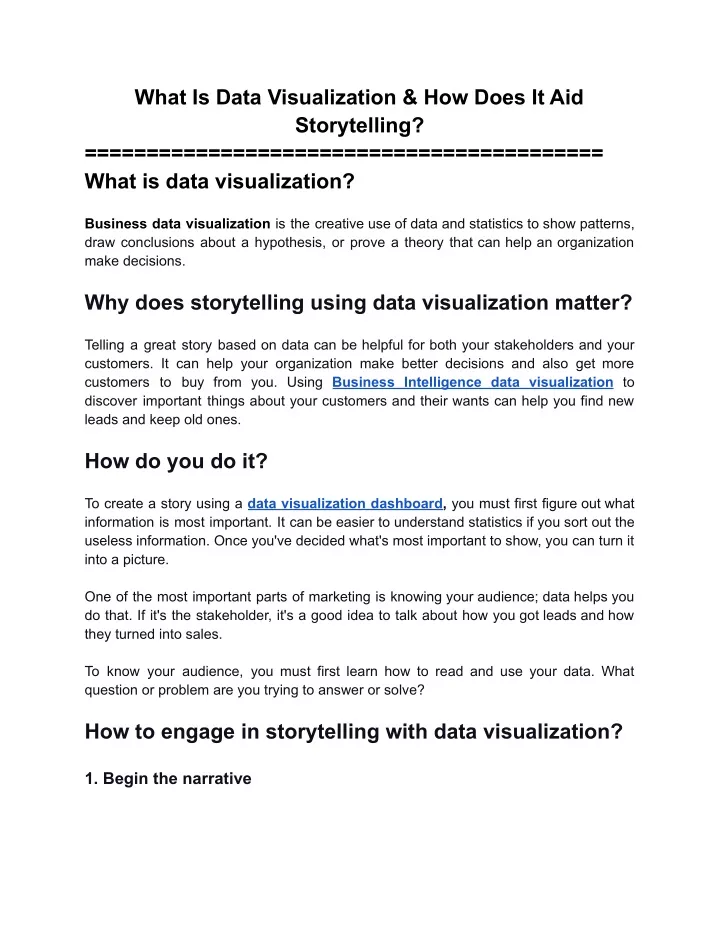 What Is Data Visualization & How Does It Aid Storytelling?

==========================================

What is data visualization?

Business data visualization is the creative use of data and statistics to show patterns, draw conclusions about a hypothesis, or prove a theory that can help an organization make decisions.

Why does storytelling using data visualization matter?

Telling a great story based on data can be helpful for both your stakeholders and your customers. It can help your organization make better decisions and also get more customers to buy from you. Using Business Intelligence data visualization to discover important things about your customers and their wants can help you find new leads and keep old ones.

How do you do it?

To create a story using a data visualization dashboard, you must first figure out what information is most important. It can be easier to understand statistics if you sort out the useless information. Once you've decided what's most important to show, you can turn it into a picture.

One of the most important parts of marketing is knowing your audience; data helps you do that. If it's the stakeholder, it's a good idea to talk about how you got leads and how they turned into sales.

To know your audience, you must first learn how to read and use your data. What question or problem are you trying to answer or solve?

How to engage in storytelling with data visualization?

1. Begin the narrative